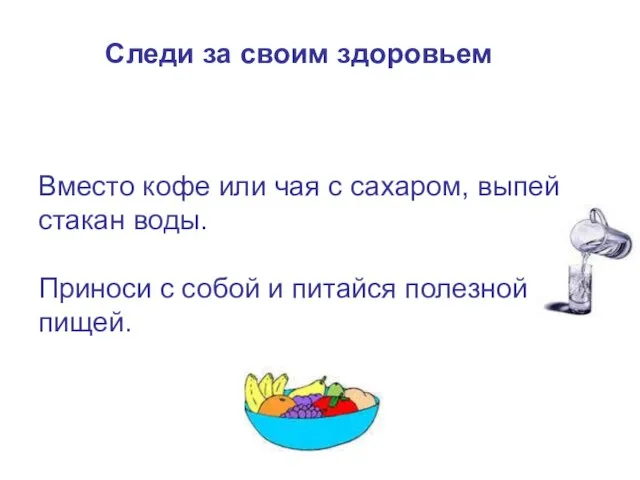 Следи за своим здоровьем

Вместо кофе или чая с сахаром, выпей стакан воды.

Приноси с собой и питайся полезной пищей.